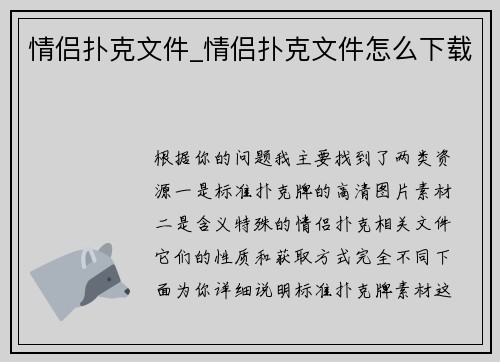 情侣扑克文件_情侣扑克文件怎么下载

根据你的问题我主要找到了两类资源一是标准扑克牌的高清图片素材二是含义特殊的情侣扑克相关文件它们的性质和获取方式完全不同下面为你详细说明标准扑克牌素材这